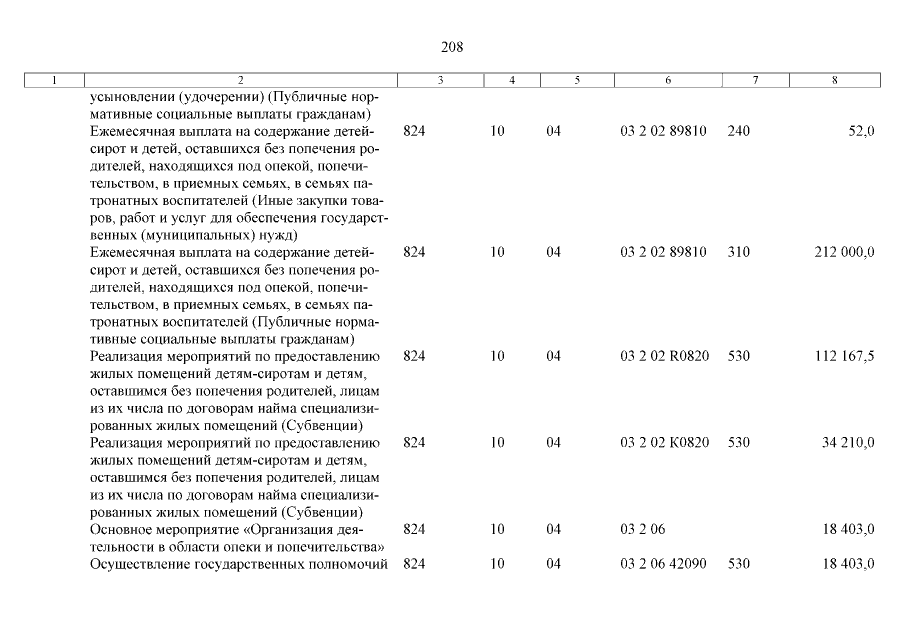 208

| 1 | 2 | 3 | 4 | 5 | 6 | 7 | 8 |
|---|---|---|---|---|---|---|---|
| | усыновлении (удочерении) (Публичные нормативные социальные выплаты гражданам) | | | | | | |
| | Ежемесячная выплата на содержание детей-сирот и детей, оставшихся без попечения родителей, находящихся под опекой, попечительством, в приемных семьях, в семьях патронатных воспитателей (Иные закупки товаров, работ и услуг для обеспечения государственных (муниципальных) нужд) | 824 | 10 | 04 | 03 2 02 89810 | 240 | 52,0 |
| | Ежемесячная выплата на содержание детей-сирот и детей, оставшихся без попечения родителей, находящихся под опекой, попечительством, в приемных семьях, в семьях патронатных воспитателей (Публичные нормативные социальные выплаты гражданам) | 824 | 10 | 04 | 03 2 02 89810 | 310 | 212 000,0 |
| | Реализация мероприятий по предоставлению жилых помещений детям-сиротам и детям, оставшимся без попечения родителей, лицам из их числа по договорам найма специализированных жилых помещений (Субвенции) | 824 | 10 | 04 | 03 2 02 R0820 | 530 | 112 167,5 |
| | Реализация мероприятий по предоставлению жилых помещений детям-сиротам и детям, оставшимся без попечения родителей, лицам из их числа по договорам найма специализированных жилых помещений (Субвенции) | 824 | 10 | 04 | 03 2 02 К0820 | 530 | 34 210,0 |
| | Основное мероприятие «Организация деятельности в области опеки и попечительства» | 824 | 10 | 04 | 03 2 06 | | 18 403,0 |
| | Осуществление государственных полномочий | 824 | 10 | 04 | 03 2 06 42090 | 530 | 18 403,0 |